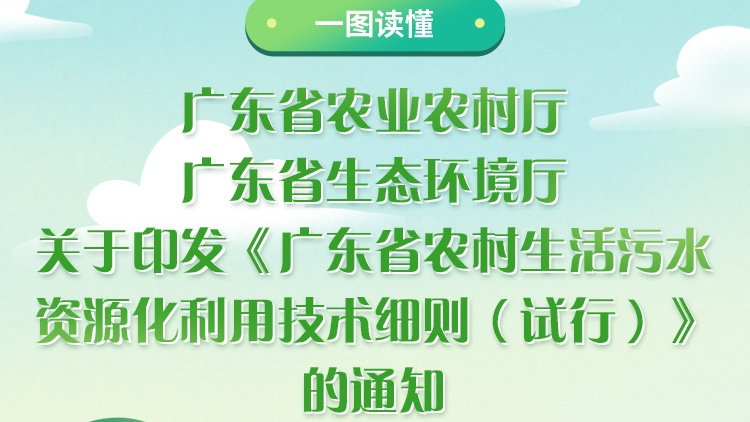 一图读懂

广东省农业农村厅
广东省生态环境厅
关于印发《广东省农村生活污水资源化利用技术细则（试行）》的通知